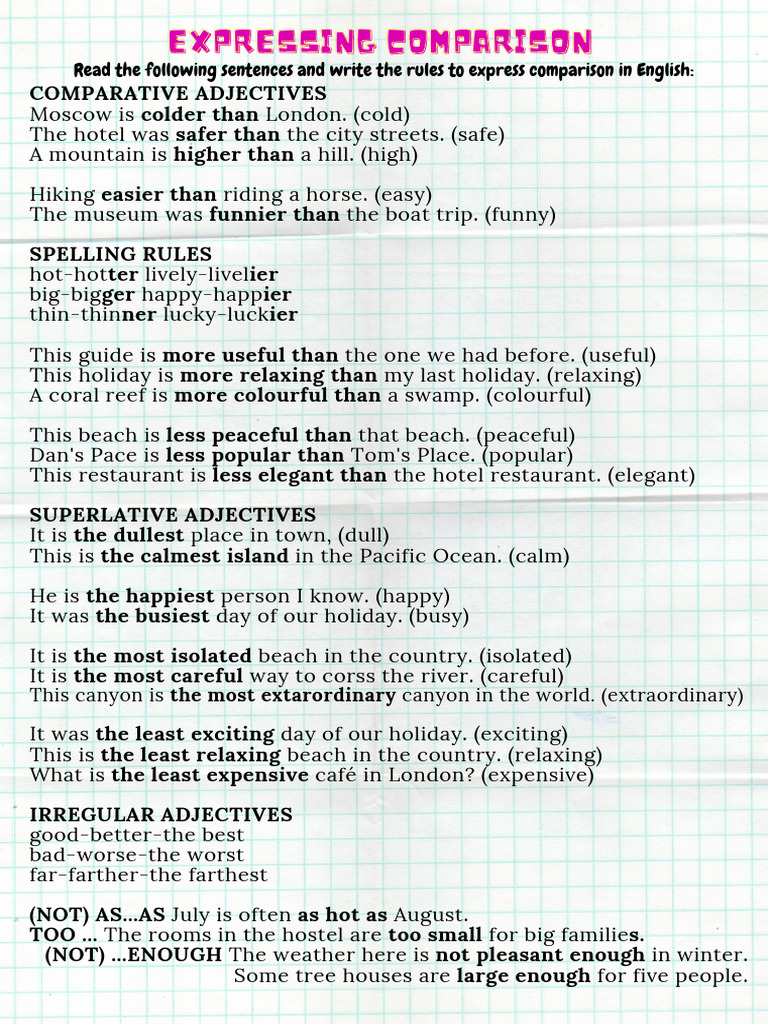 EXPRESSING COMPARISON

Read the following sentences and write the rules to express comparison in English:

COMPARATIVE ADJECTIVES
Moscow is colder than London. (cold)
The hotel was safer than the city streets. (safe)
A mountain is higher than a hill. (high)

Hiking easier than riding a horse. (easy)
The museum was funnier than the boat trip. (funny)

SPELLING RULES
hot-hotter lively-livelier
big-bigger happy-happier
thin-thinner lucky-luckier

This guide is more useful than the one we had before. (useful)
This holiday is more relaxing than my last holiday. (relaxing)
A coral reef is more colourful than a swamp. (colourful)

This beach is less peaceful than that beach. (peaceful)
Dan's Pace is less popular than Tom's Place. (popular)
This restaurant is less elegant than the hotel restaurant. (elegant)

SUPERLATIVE ADJECTIVES
It is the dullest place in town, (dull)
This is the calmest island in the Pacific Ocean. (calm)

He is the happiest person I know. (happy)
It was the busiest day of our holiday. (busy)

It is the most isolated beach in the country. (isolated)
It is the most careful way to corss the river. (careful)
This canyon is the most extarordinary canyon in the world. (extraordinary)

It was the least exciting day of our holiday. (exciting)
This is the least relaxing beach in the country. (relaxing)
What is the least expensive café in London? (expensive)

IRREGULAR ADJECTIVES
good-better-the best
bad-worse-the worst
far-farther-the farthest

(NOT) AS...AS July is often as hot as August.
TOO ... The rooms in the hostel are too small for big families.
(NOT) ...ENOUGH The weather here is not pleasant enough in winter.
Some tree houses are large enough for five people.